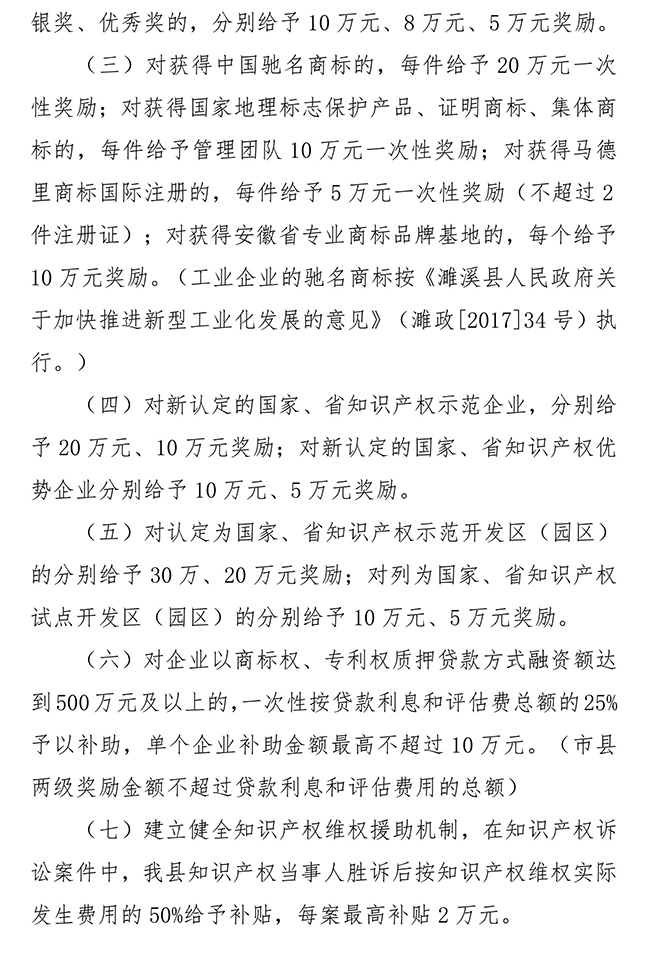 银奖、优秀奖的，分别给予10万元、8万元、5万元奖励。

（三）对获得中国驰名商标的，每件给予20万元一次性奖励；对获得国家地理标志保护产品、证明商标、集体商标的，每件给予管理团队10万元一次性奖励；对获得马德里商标国际注册的，每件给予5万元一次性奖励（不超过2件注册证）；对获得安徽省专业商标品牌基地的，每个给予10万元奖励。（工业企业的驰名商标按《濉溪县人民政府关于加快推进新型工业化发展的意见》（濉政[2017]34号）执行。）

（四）对新认定的国家、省知识产权示范企业，分别给予20万元、10万元奖励；对新认定的国家、省知识产权优势企业分别给予10万元、5万元奖励。

（五）对认定为国家、省知识产权示范开发区（园区）的分别给予30万、20万元奖励；对列为国家、省知识产权试点开发区（园区）的分别给予10万元、5万元奖励。

（六）对企业以商标权、专利权质押贷款方式融资额达到500万元及以上的，一次性按贷款利息和评估费总额的25%予以补助，单个企业补助金额最高不超过10万元。（市县两级奖励金额不超过贷款利息和评估费用的总额）

（七）建立健全知识产权维权援助机制，在知识产权诉讼案件中，我县知识产权当事人胜诉后按知识产权维权实际发生费用的50%给予补贴，每案最高补贴2万元。